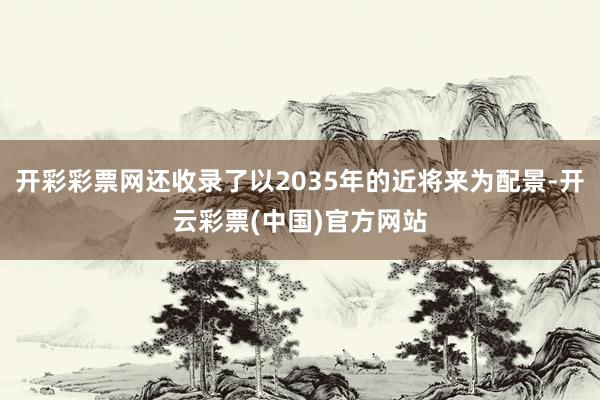 开彩彩票网还收录了以2035年的近将来为配景-开云彩票(中国)官方网站